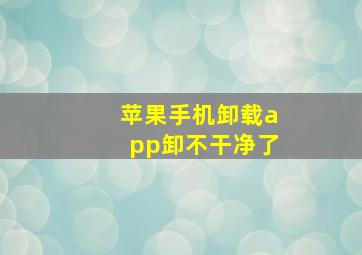 苹果手机卸载app卸不干净了